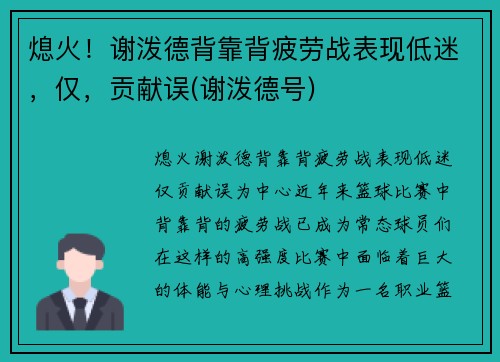 熄火！谢泼德背靠背疲劳战表现低迷，仅，贡献误(谢泼德号)

熄火谢泼德背靠背疲劳战表现低迷仅贡献误为中心近年来篮球比赛中背靠背的疲劳战已成为常态球员们在这样的高强度比赛中面临着巨大的体能与心理挑战作为一名职业篮